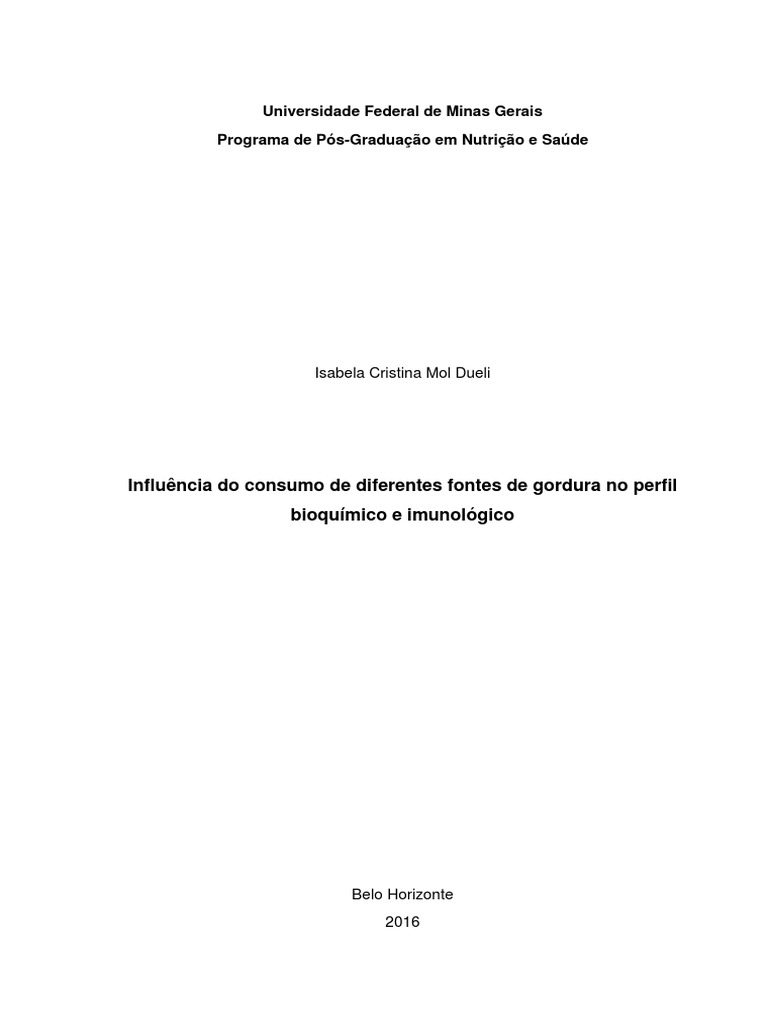 Universidade Federal de Minas Gerais
Programa de Pós-Graduação em Nutrição e Saúde

Isabela Cristina Mol Dueli

Influência do consumo de diferentes fontes de gordura no perfil bioquímico e imunológico

Belo Horizonte
2016